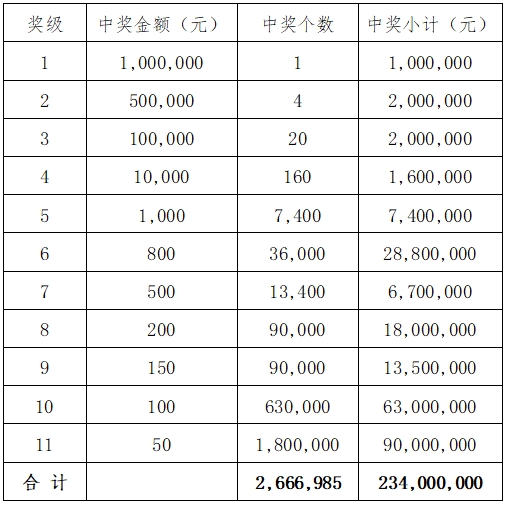 | 奖级 | 中奖金额（元） | 中奖个数 | 中奖小计（元） |
|---|---|---|---|
| 1 | 1,000,000 | 1 | 1,000,000 |
| 2 | 500,000 | 4 | 2,000,000 |
| 3 | 100,000 | 20 | 2,000,000 |
| 4 | 10,000 | 160 | 1,600,000 |
| 5 | 1,000 | 7,400 | 7,400,000 |
| 6 | 800 | 36,000 | 28,800,000 |
| 7 | 500 | 13,400 | 6,700,000 |
| 8 | 200 | 90,000 | 18,000,000 |
| 9 | 150 | 90,000 | 13,500,000 |
| 10 | 100 | 630,000 | 63,000,000 |
| 11 | 50 | 1,800,000 | 90,000,000 |
| 合 计 | | 2,666,985 | 234,000,000 |